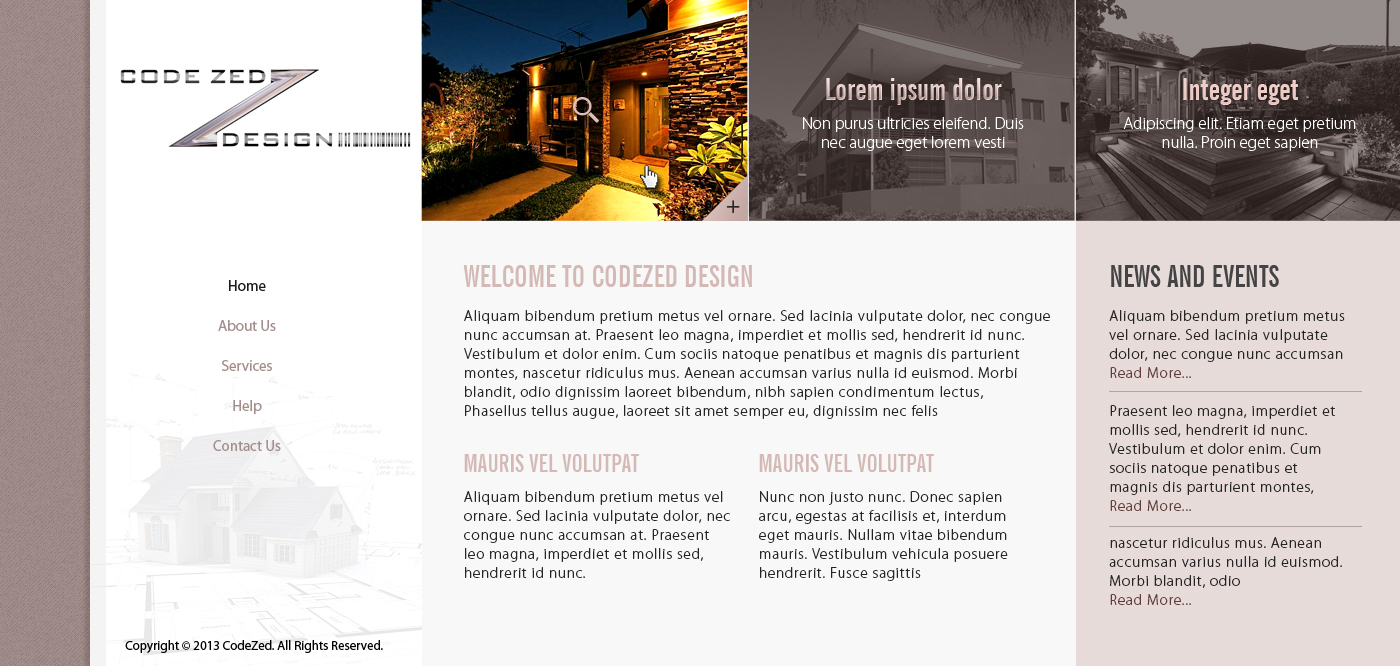 CODE ZED
DESIGN

Home
About Us
Services
Help
Contact Us

Copyright © 2013 CodeZed. All Rights Reserved.

Lorem ipsum dolor
Non purus ultricies eleifend. Duis nec augue eget lorem vesti

Integer eget
Adipiscing elit. Etiam eget pretium nulla. Proin eget sapien

WELCOME TO CODEZED DESIGN

Aliquam bibendum pretium metus vel ornare. Sed lacinia vulputate dolor, nec congue nunc accumsan at. Praesent leo magna, imperdiet et mollis sed, hendrerit id nunc. Vestibulum et dolor enim. Cum sociis natoque penatibus et magnis dis parturient montes, nascetur ridiculus mus. Aenean accumsan varius nulla id euismod. Morbi blandit, odio dignissim laoreet bibendum, nibh sapien condimentum lectus, Phasellus tellus augue, laoreet sit amet semper eu, dignissim nec felis

MAURIS VEL VOLUTPAT

Aliquam bibendum pretium metus vel ornare. Sed lacinia vulputate dolor, nec congue nunc accumsan at. Praesent leo magna, imperdiet et mollis sed, hendrerit id nunc.

MAURIS VEL VOLUTPAT

Nunc non justo nunc. Donec sapien arcu, egestas at facilisis et, interdum eget mauris. Nullam vitae bibendum mauris. Vestibulum vehicula posuere hendrerit. Fusce sagittis

NEWS AND EVENTS

Aliquam bibendum pretium metus vel ornare. Sed lacinia vulputate dolor, nec congue nunc accumsan
Read More...

Praesent leo magna, imperdiet et mollis sed, hendrerit id nunc. Vestibulum et dolor enim. Cum sociis natoque penatibus et magnis dis parturient montes,
Read More...

nascetur ridiculus mus. Aenean accumsan varius nulla id euismod. Morbi blandit, odio
Read More...